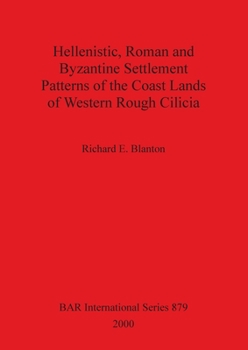 Hellenistic, Roman and Byzantine Settlement Patterns of the Coast Lands of Western Rough Cilicia

Richard E. Blanton

BAR International Series 879
2000